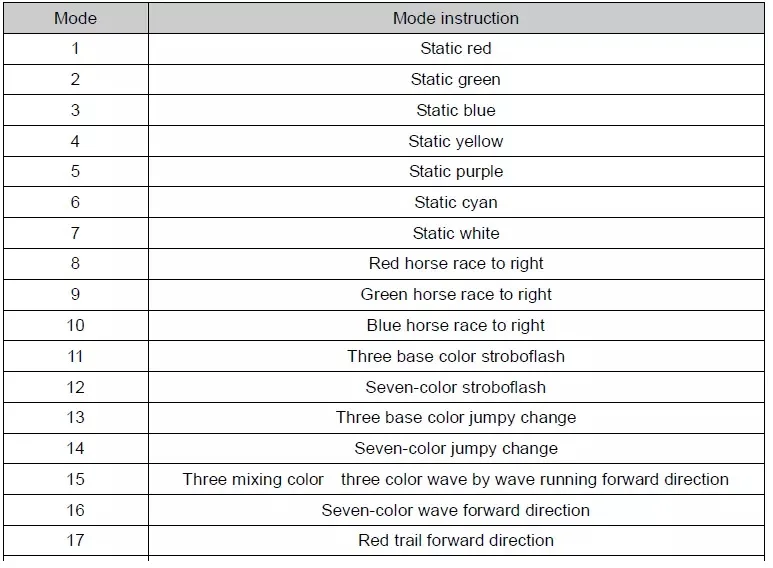 | Mode | Mode instruction |
|---|---|
| 1 | Static red |
| 2 | Static green |
| 3 | Static blue |
| 4 | Static yellow |
| 5 | Static purple |
| 6 | Static cyan |
| 7 | Static white |
| 8 | Red horse race to right |
| 9 | Green horse race to right |
| 10 | Blue horse race to right |
| 11 | Three base color stroboflash |
| 12 | Seven-color stroboflash |
| 13 | Three base color jumpy change |
| 14 | Seven-color jumpy change |
| 15 | Three mixing color three color wave by wave running forward direction |
| 16 | Seven-color wave forward direction |
| 17 | Red trail forward direction |